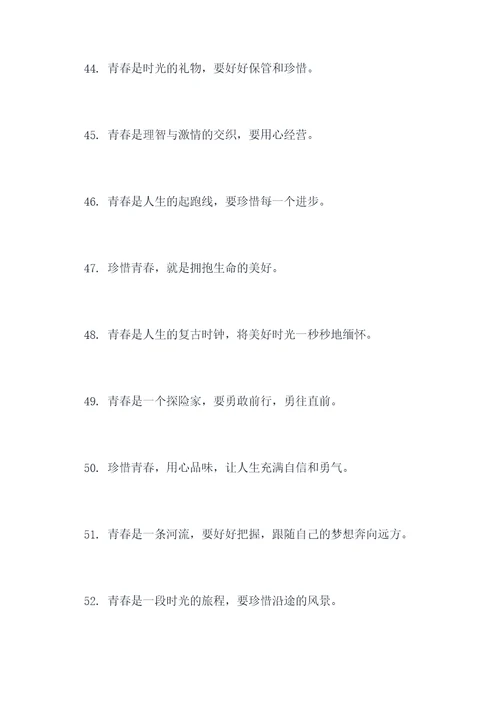 44. 青春是时光的礼物，要好好保管和珍惜。

45. 青春是理智与激情的交织，要用心经营。

46. 青春是人生的起跑线，要珍惜每一个进步。

47. 珍惜青春，就是拥抱生命的美好。

48. 青春是人生的复古时钟，将美好时光一秒秒地缅怀。

49. 青春是一个探险家，要勇敢前行，勇往直前。

50. 珍惜青春，用心品味，让人生充满自信和勇气。

51. 青春是一条河流，要好好把握，跟随自己的梦想奔向远方。

52. 青春是一段时光的旅程，要珍惜沿途的风景。